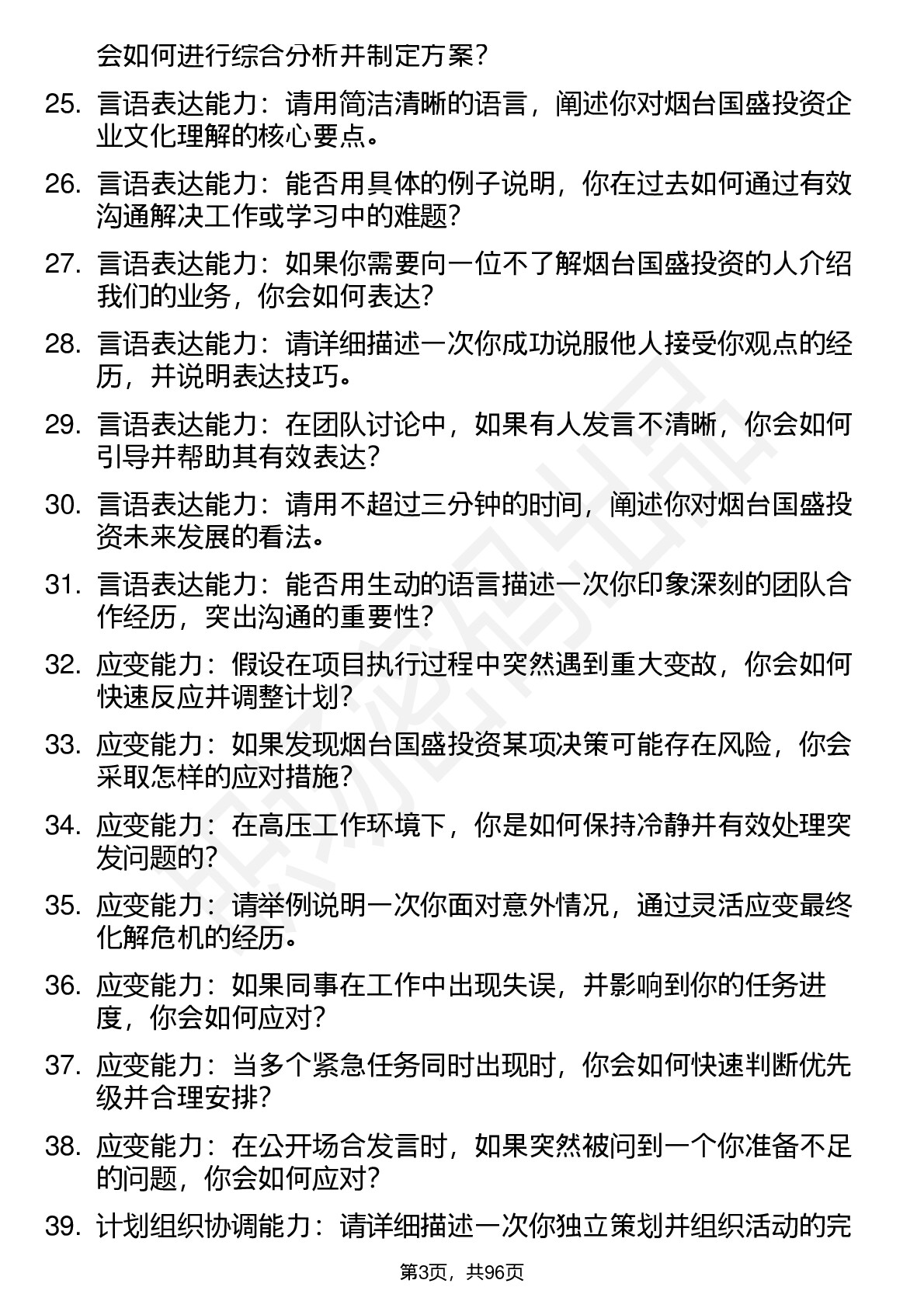 会如何进行综合分析并制定方案？

25. 言语表达能力：请用简洁清晰的语言，阐述你对烟台国盛投资企业文化理解的核心要点。

26. 言语表达能力：能否用具体的例子说明，你在过去如何通过有效沟通解决工作或学习中的难题？

27. 言语表达能力：如果你需要向一位不了解烟台国盛投资的人介绍我们的业务，你会如何表达？

28. 言语表达能力：请详细描述一次你成功说服他人接受你观点的经历，并说明表达技巧。

29. 言语表达能力：在团队讨论中，如果有人发言不清晰，你会如何引导并帮助其有效表达？

30. 言语表达能力：请用不超过三分钟的时间，阐述你对烟台国盛投资未来发展的看法。

31. 言语表达能力：能否用生动的语言描述一次你印象深刻的团队合作经历，突出沟通的重要性？

32. 应变能力：假设在项目执行过程中突然遇到重大变故，你会如何快速反应并调整计划？

33. 应变能力：如果发现烟台国盛投资某项决策可能存在风险，你会采取怎样的应对措施？

34. 应变能力：在高压工作环境下，你是如何保持冷静并有效处理突发问题的？

35. 应变能力：请举例说明一次你面对意外情况，通过灵活应变最终化解危机的经历。

36. 应变能力：如果同事在工作中出现失误，并影响到你的任务进度，你会如何应对？

37. 应变能力：当多个紧急任务同时出现时，你会如何快速判断优先级并合理安排？

38. 应变能力：在公开场合发言时，如果突然被问到一个你准备不足的问题，你会如何应对？

39. 计划组织协调能力：请详细描述一次你独立策划并组织活动的完

第3页，共96页